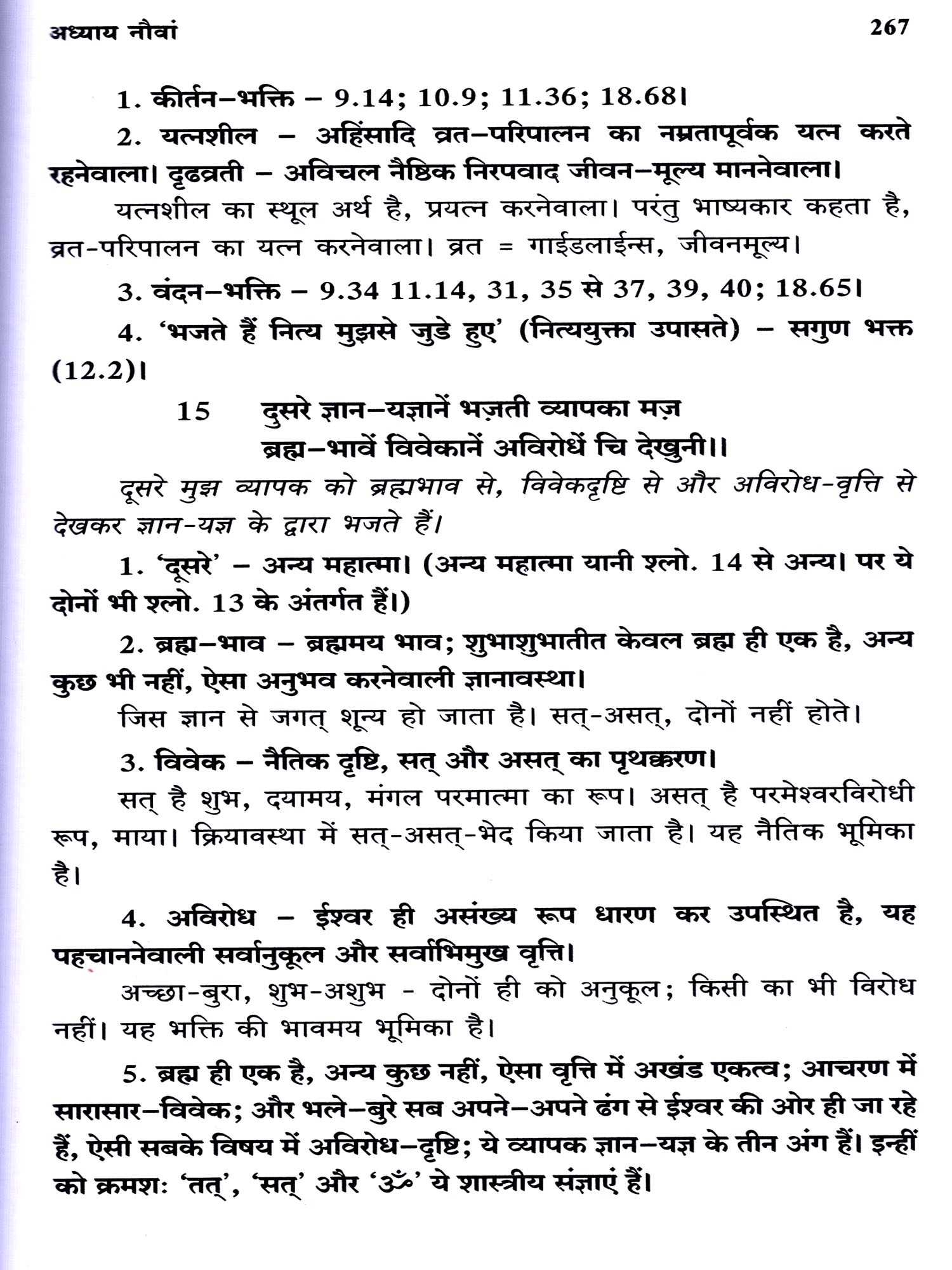 अध्याय नौवां 267

1. कीर्तन–भक्ति – 9.14; 10.9; 11.36; 18.68।

2. यत्नशील – अहिंसादि व्रत–परिपालन का नम्रतापूर्वक यत्न करते रहनेवाला। दृढव्रती – अविचल नैष्ठिक निरपवाद जीवन–मूल्य माननेवाला।

यत्नशील का स्थूल अर्थ है, प्रयत्न करनेवाला। परंतु भाष्यकार कहता है, व्रत-परिपालन का यत्न करनेवाला। व्रत = गाईडलाईन्स, जीवनमूल्य।

3. वंदन–भक्ति – 9.34 11.14, 31, 35 से 37, 39, 40; 18.65।

4. 'भजते हैं नित्य मुझसे जुडे हुए' (नित्ययुक्ता उपासते) – सगुण भक्त (12.2)।

15 दुसरे ज्ञान–यज्ञानें भज़ती व्यापका मज़
ब्रह्म–भावें विवेकानें अविरोधें चि देखुनी।।

दूसरे मुझ व्यापक को ब्रह्मभाव से, विवेकदृष्टि से और अविरोध-वृत्ति से देखकर ज्ञान-यज्ञ के द्वारा भजते हैं।

1. 'दूसरे' – अन्य महात्मा। (अन्य महात्मा यानी श्लो. 14 से अन्य। पर ये दोनों भी श्लो. 13 के अंतर्गत हैं।)

2. ब्रह्म–भाव – ब्रह्ममय भाव; शुभाशुभातीत केवल ब्रह्म ही एक है, अन्य कुछ भी नहीं, ऐसा अनुभव करनेवाली ज्ञानावस्था।

जिस ज्ञान से जगत् शून्य हो जाता है। सत्-असत्, दोनों नहीं होते।

3. विवेक – नैतिक दृष्टि, सत् और असत् का पृथक्करण।

सत् है शुभ, दयामय, मंगल परमात्मा का रूप। असत् है परमेश्वरविरोधी रूप, माया। क्रियावस्था में सत्-असत्-भेद किया जाता है। यह नैतिक भूमिका है।

4. अविरोध – ईश्वर ही असंख्य रूप धारण कर उपस्थित है, यह पहचाननेवाली सर्वानुकूल और सर्वाभिमुख वृत्ति।

अच्छा-बुरा, शुभ-अशुभ - दोनों ही को अनुकूल; किसी का भी विरोध नहीं। यह भक्ति की भावमय भूमिका है।

5. ब्रह्म ही एक है, अन्य कुछ नहीं, ऐसा वृत्ति में अखंड एकत्व; आचरण में सारासार–विवेक; और भले–बुरे सब अपने–अपने ढंग से ईश्वर की ओर ही जा रहे हैं, ऐसी सबके विषय में अविरोध–दृष्टि; ये व्यापक ज्ञान–यज्ञ के तीन अंग हैं। इन्हीं को क्रमशः 'तत्', 'सत्' और 'ॐ' ये शास्त्रीय संज्ञाएं हैं।